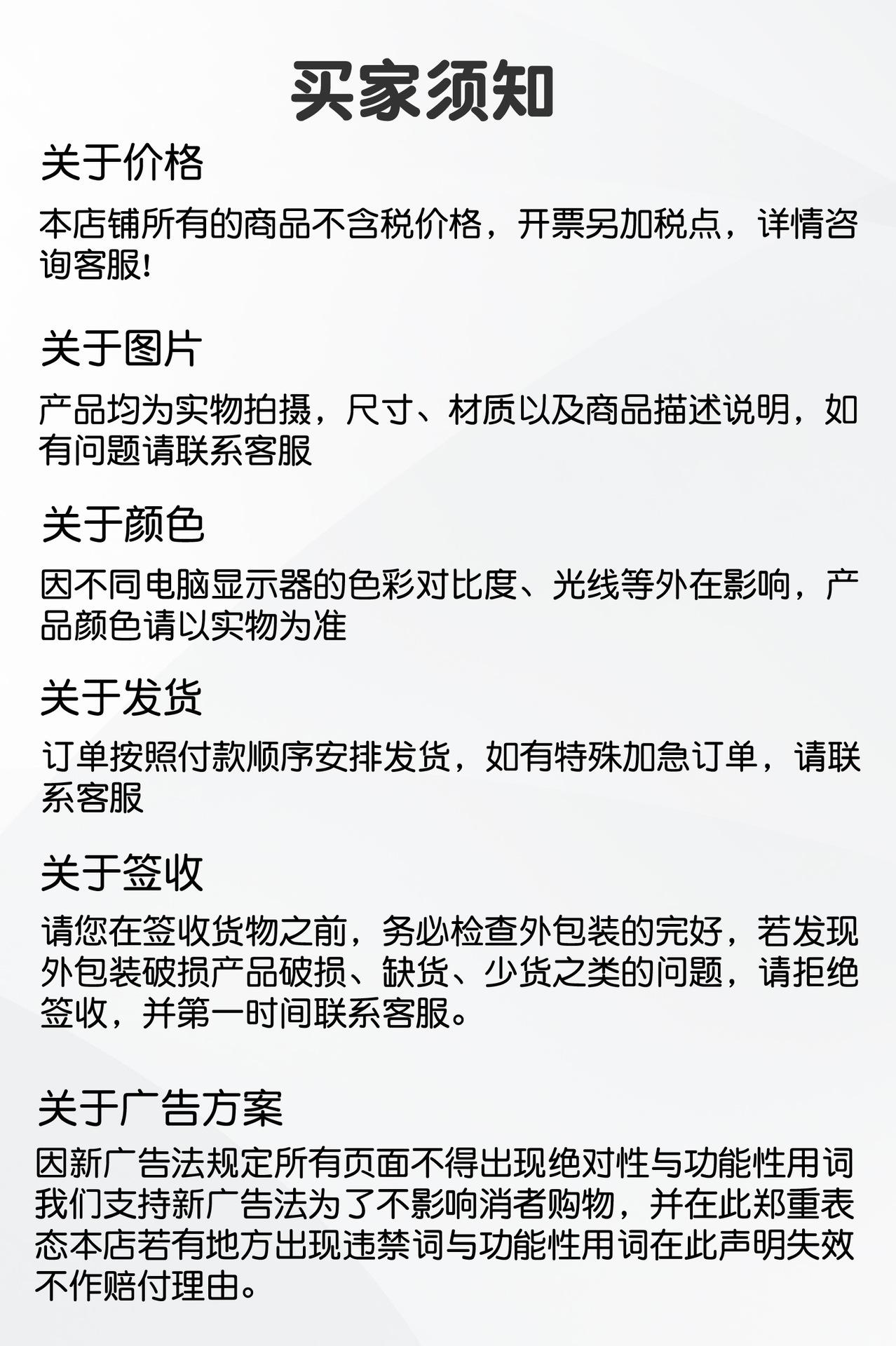 买家须知

关于价格

本店铺所有的商品不含税价格，开票另加税点，详情咨询客服!

关于图片

产品均为实物拍摄，尺寸、材质以及商品描述说明，如有问题请联系客服

关于颜色

因不同电脑显示器的色彩对比度、光线等外在影响，产品颜色请以实物为准

关于发货

订单按照付款顺序安排发货，如有特殊加急订单，请联系客服

关于签收

请您在签收货物之前，务必检查外包装的完好，若发现外包装破损产品破损、缺货、少货之类的问题，请拒绝签收，并第一时间联系客服。

关于广告方案

因新广告法规定所有页面不得出现绝对性与功能性用词我们支持新广告法为了不影响消者购物，并在此郑重表态本店若有地方出现违禁词与功能性用词在此声明失效不作赔付理由。